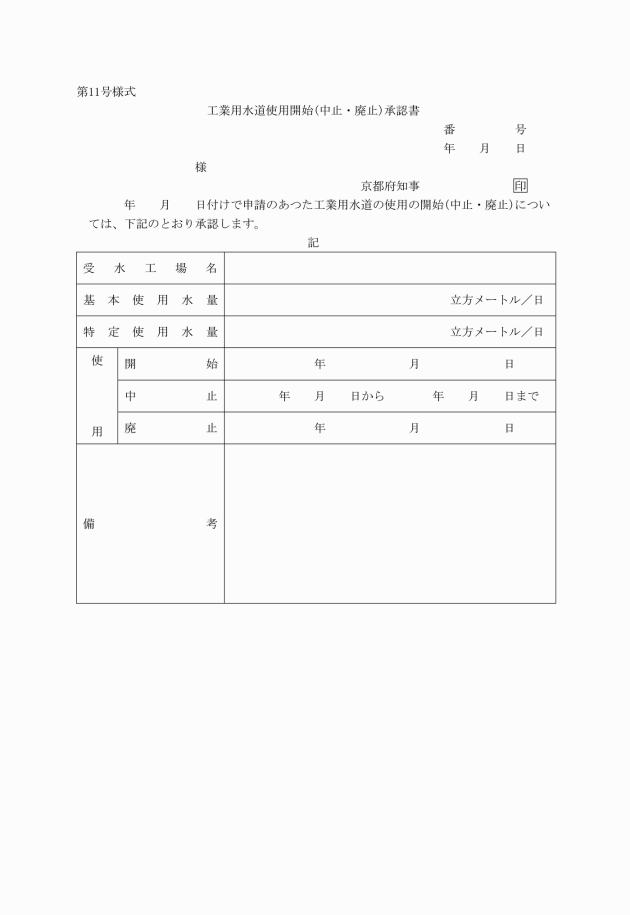 第11号様式

工業用水道使用開始(中止・廃止)承認書

番　　号

年　月　日

様

京都府知事　印

年　月　日付けで申請のあつた工業用水道の使用の開始(中止・廃止)については、下記のとおり承認します。

記

| 受水工場名 | | |
|---|---|---|
| 基本使用水量 | | 立方メートル／日 |
| 特定使用水量 | | 立方メートル／日 |
| 使用 | 開始 | 年　月　日 |
| | 中止 | 年　月　日から　年　月　日まで |
| | 廃止 | 年　月　日 |
| 備考 | | |